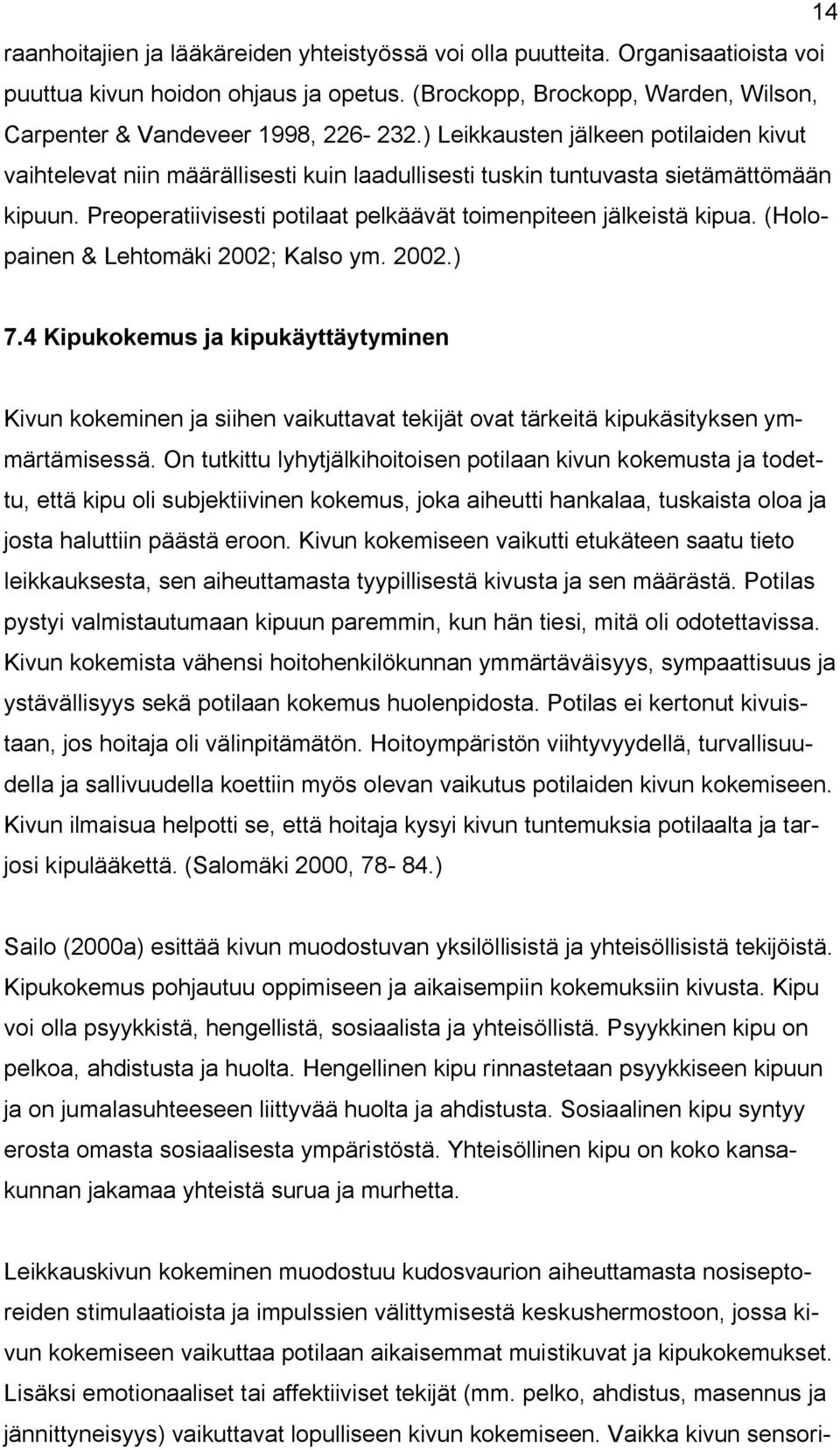 14

raanhoitajien ja lääkäreiden yhteistyössä voi olla puutteita. Organisaatioista voi puuttua kivun hoidon ohjaus ja opetus. (Brockopp, Brockopp, Warden, Wilson, Carpenter & Vandeveer 1998, 226- 232.) Leikkausten jälkeen potilaiden kivut vaihtelevat niin määrällisesti kuin laadullisesti tuskin tuntuvasta sietämättömään kipuun. Preoperatiivisesti potilaat pelkäävät toimenpiteen jälkeistä kipua. (Holopainen & Lehtomäki 2002; Kalso ym. 2002.)

7.4 Kipukokemus ja kipukäyttäytyminen

Kivun kokeminen ja siihen vaikuttavat tekijät ovat tärkeitä kipukäsityksen ymmärtämisessä. On tutkittu lyhytjälkihoitoisen potilaan kivun kokemusta ja todettu, että kipu oli subjektiivinen kokemus, joka aiheutti hankalaa, tuskaista oloa ja josta haluttiin päästä eroon. Kivun kokemiseen vaikutti etukäteen saatu tieto leikkauksesta, sen aiheuttamasta tyypillisestä kivusta ja sen määrästä. Potilas pystyi valmistautumaan kipuun paremmin, kun hän tiesi, mitä oli odotettavissa. Kivun kokemista vähensi hoitohenkilökunnan ymmärtäväisyys, sympaattisuus ja ystävällisyys sekä potilaan kokemus huolenpidosta. Potilas ei kertonut kivuistaan, jos hoitaja oli välinpitämätön. Hoitoympäristön viihtyvyydellä, turvallisuudella ja sallivuudella koettiin myös olevan vaikutus potilaiden kivun kokemiseen. Kivun ilmaisua helpotti se, että hoitaja kysyi kivun tuntemuksia potilaalta ja tarjosi kipulääkettä. (Salomäki 2000, 78- 84.)

Sailo (2000a) esittää kivun muodostuvan yksilöllisistä ja yhteisöllisistä tekijöistä. Kipukokemus pohjautuu oppimiseen ja aikaisempiin kokemuksiin kivusta. Kipu voi olla psyykkistä, hengellistä, sosiaalista ja yhteisöllistä. Psyykkinen kipu on pelkoa, ahdistusta ja huolta. Hengellinen kipu rinnastetaan psyykkiseen kipuun ja on jumalasuhteeseen liittyvää huolta ja ahdistusta. Sosiaalinen kipu syntyy erosta omasta sosiaalisesta ympäristöstä. Yhteisöllinen kipu on koko kansakunnan jakamaa yhteistä surua ja murhetta.

Leikkauskivun kokeminen muodostuu kudosvaurion aiheuttamasta nosiseptoreiden stimulaatioista ja impulssien välittymisestä keskushermostoon, jossa kivun kokemiseen vaikuttaa potilaan aikaisemmat muistikuvat ja kipukokemukset. Lisäksi emotionaaliset tai affektiiviset tekijät (mm. pelko, ahdistus, masennus ja jännittyneisyys) vaikuttavat lopulliseen kivun kokemiseen. Vaikka kivun sensori-